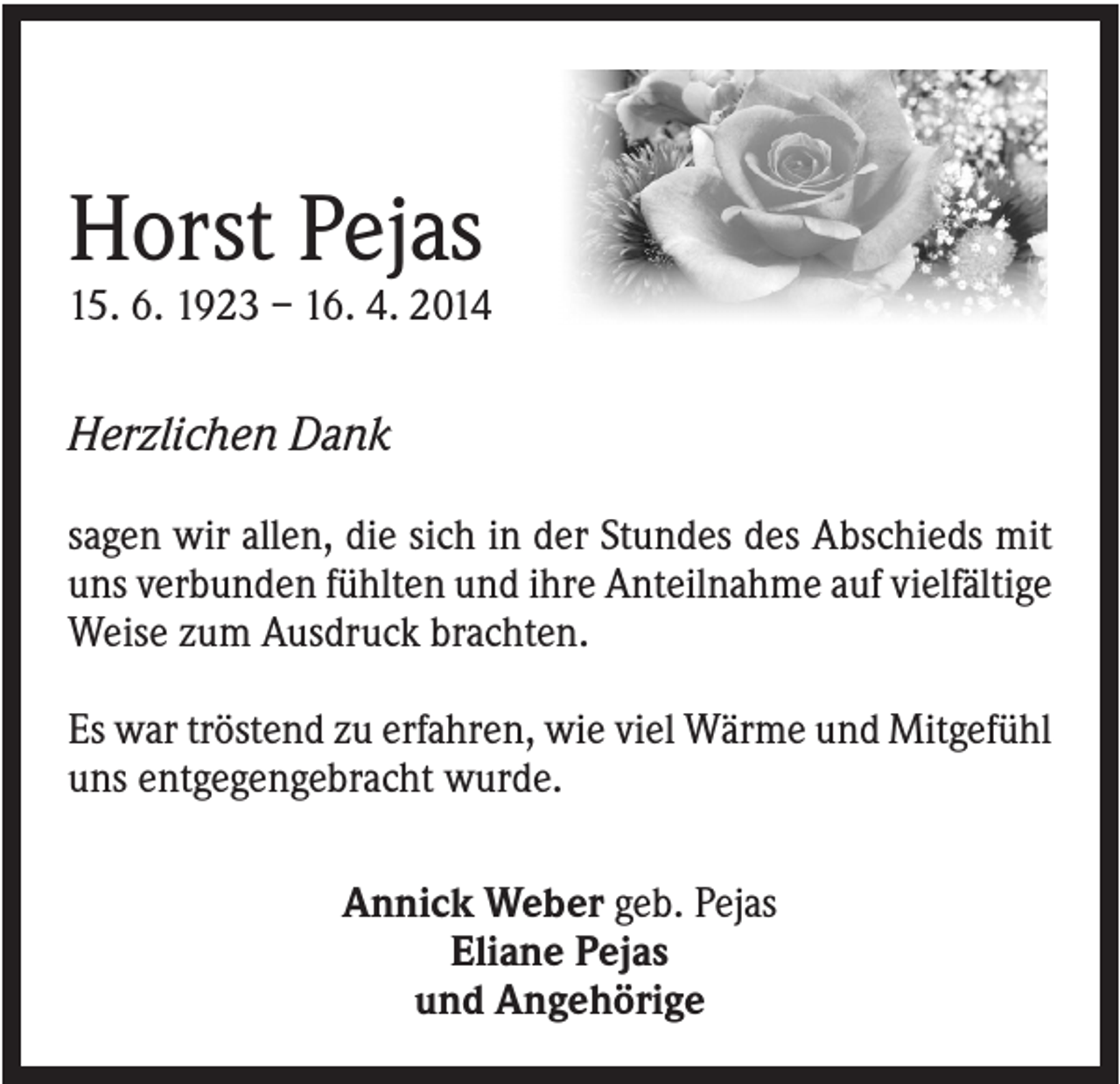 Horst Pejas
15. 6. 1923 – 16. 4. 2014

Herzlichen Dank

sagen wir allen, die sich in der Stundes des Abschieds mit uns verbunden fühlten und ihre Anteilnahme auf vielfältige Weise zum Ausdruck brachten.

Es war tröstend zu erfahren, wie viel Wärme und Mitgefühl uns entgegengebracht wurde.

Annick Weber geb. Pejas
Eliane Pejas
und Angehörige